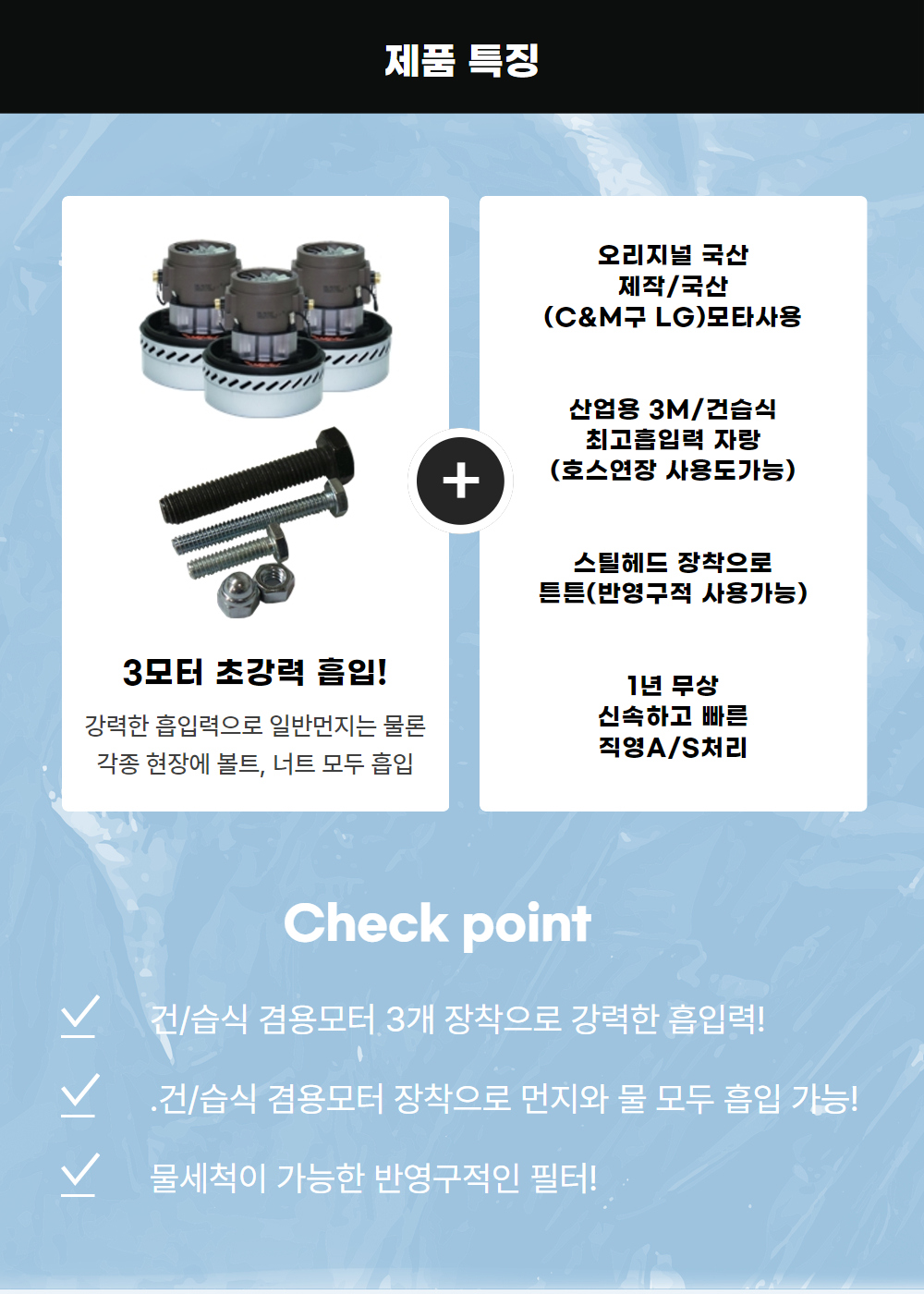 제품 특징

3모터 초강력 흡입!

강력한 흡입력으로 일반먼지는 물론 각종 현장에 볼트, 너트 모두 흡입

+

오리지널 국산
제작/국산
(C&M구 LG)모타사용

산업용 3M/건습식
최고흡입력 자랑
(호스연장 사용도가능)

스틸헤드 장착으로
튼튼(반영구적 사용가능)

1년 무상
신속하고 빠른
직영A/S처리

Check point

✓ 건/습식 겸용모터 3개 장착으로 강력한 흡입력!

✓ .건/습식 겸용모터 장착으로 먼지와 물 모두 흡입 가능!

✓ 물세척이 가능한 반영구적인 필터!